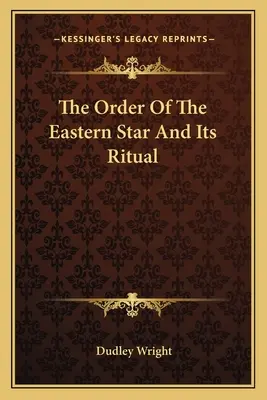 —KESSINGER'S LEGACY REPRINTS—

The Order Of The Eastern Star And Its Ritual

Dudley Wright